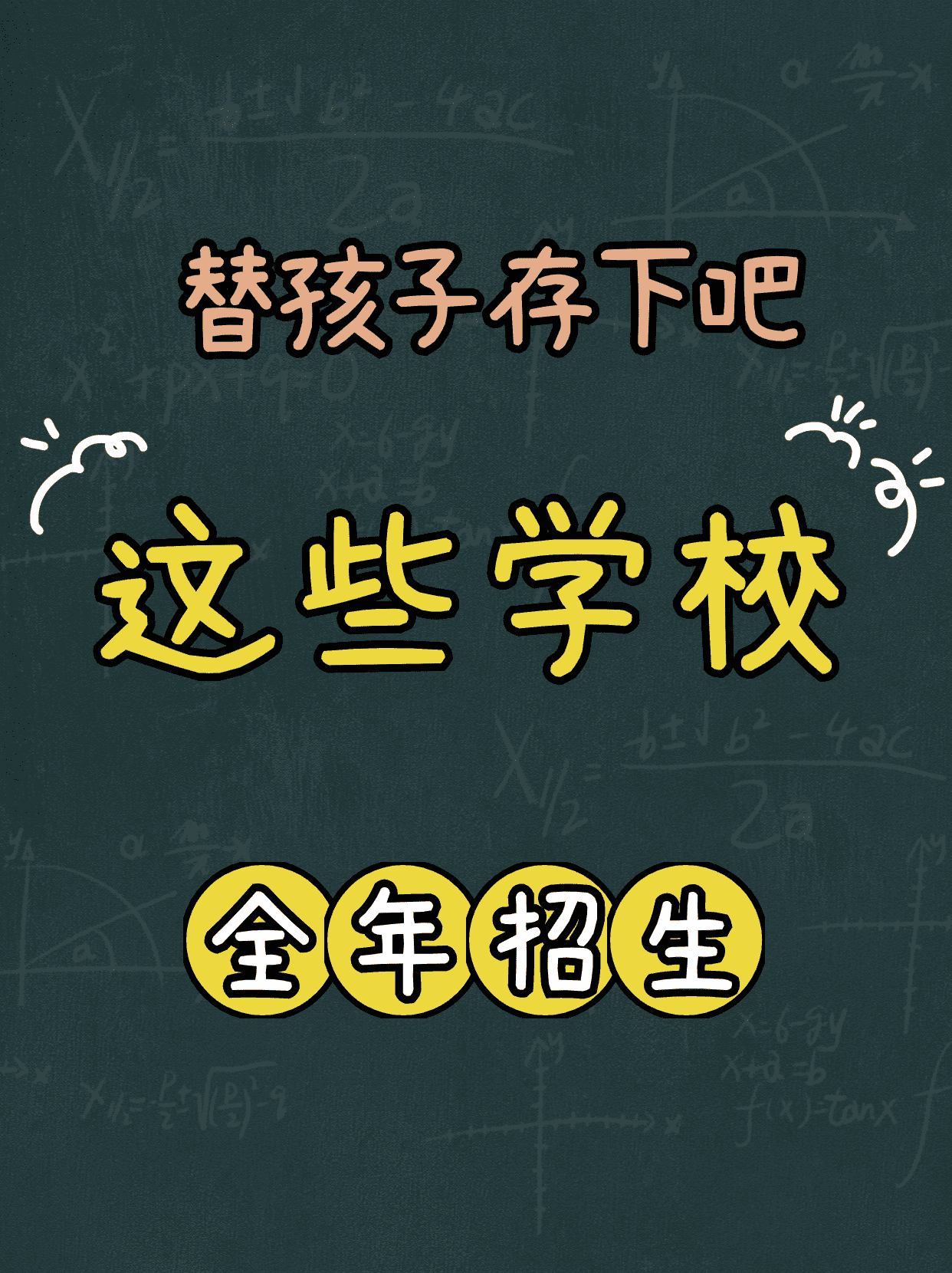 替孩子存下吧

这些学校

全年招生